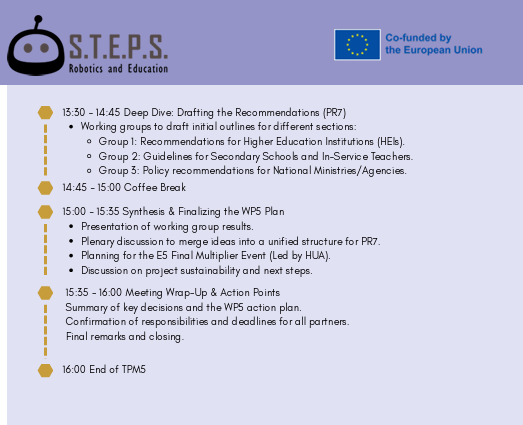 S.T.E.P.S.
Robotics and Education

Co-funded by the European Union

13:30 - 14:45 Deep Dive: Drafting the Recommendations (PR7)

- Working groups to draft initial outlines for different sections:
  - Group 1: Recommendations for Higher Education Institutions (HEIs).
  - Group 2: Guidelines for Secondary Schools and In-Service Teachers.
  - Group 3: Policy recommendations for National Ministries/Agencies.

14:45 - 15:00 Coffee Break

15:00 - 15:35 Synthesis & Finalizing the WP5 Plan

- Presentation of working group results.
- Plenary discussion to merge ideas into a unified structure for PR7.
- Planning for the E5 Final Multiplier Event (Led by HUA).
- Discussion on project sustainability and next steps.

15:35 - 16:00 Meeting Wrap-Up & Action Points

Summary of key decisions and the WP5 action plan.
Confirmation of responsibilities and deadlines for all partners.
Final remarks and closing.

16:00 End of TPM5